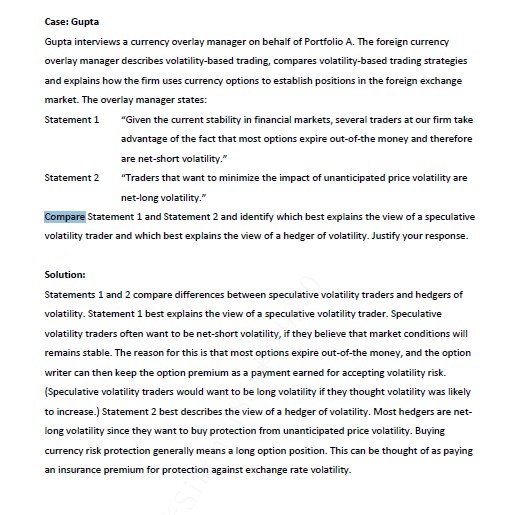 Case: Gupta

Gupta interviews a currency overlay manager on behalf of Portfolio A. The foreign currency overlay manager describes volatility-based trading, compares volatility-based trading strategies and explains how the firm uses currency options to establish positions in the foreign exchange market. The overlay manager states:

Statement 1 "Given the current stability in financial markets, several traders at our firm take advantage of the fact that most options expire out-of-the money and therefore are net-short volatility."

Statement 2 "Traders that want to minimize the impact of unanticipated price volatility are net-long volatility."

Compare Statement 1 and Statement 2 and identify which best explains the view of a speculative volatility trader and which best explains the view of a hedger of volatility. Justify your response.

Solution:

Statements 1 and 2 compare differences between speculative volatility traders and hedgers of volatility. Statement 1 best explains the view of a speculative volatility trader. Speculative volatility traders often want to be net-short volatility, if they believe that market conditions will remains stable. The reason for this is that most options expire out-of-the money, and the option writer can then keep the option premium as a payment earned for accepting volatility risk. (Speculative volatility traders would want to be long volatility if they thought volatility was likely to increase.) Statement 2 best describes the view of a hedger of volatility. Most hedgers are net-long volatility since they want to buy protection from unanticipated price volatility. Buying currency risk protection generally means a long option position. This can be thought of as paying an insurance premium for protection against exchange rate volatility.